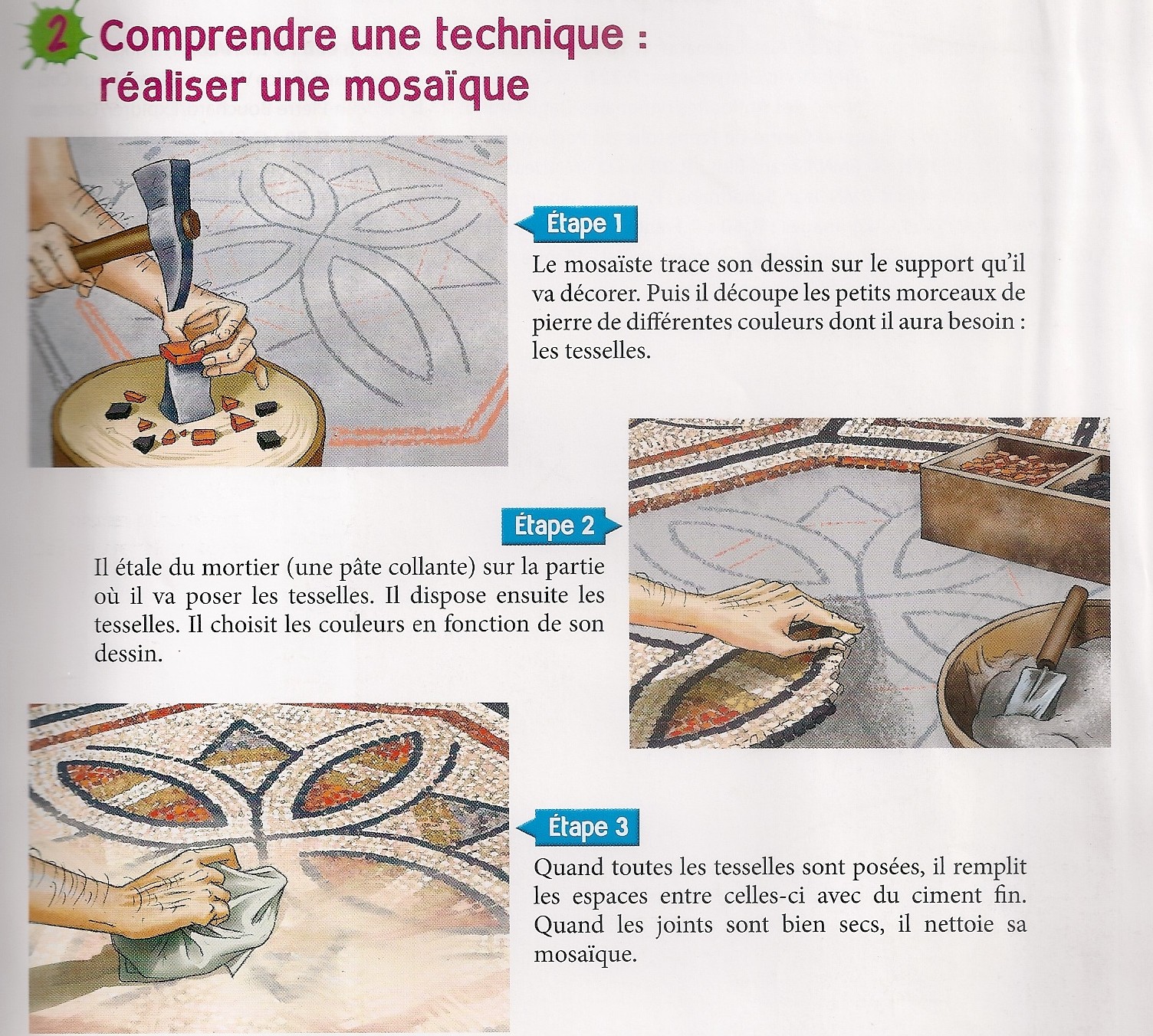 2 Comprendre une technique : réaliser une mosaïque

Étape 1

Le mosaïste trace son dessin sur le support qu'il va décorer. Puis il découpe les petits morceaux de pierre de différentes couleurs dont il aura besoin : les tesselles.

Étape 2

Il étale du mortier (une pâte collante) sur la partie où il va poser les tesselles. Il dispose ensuite les tesselles. Il choisit les couleurs en fonction de son dessin.

Étape 3

Quand toutes les tesselles sont posées, il remplit les espaces entre celles-ci avec du ciment fin. Quand les joints sont bien secs, il nettoie sa mosaïque.